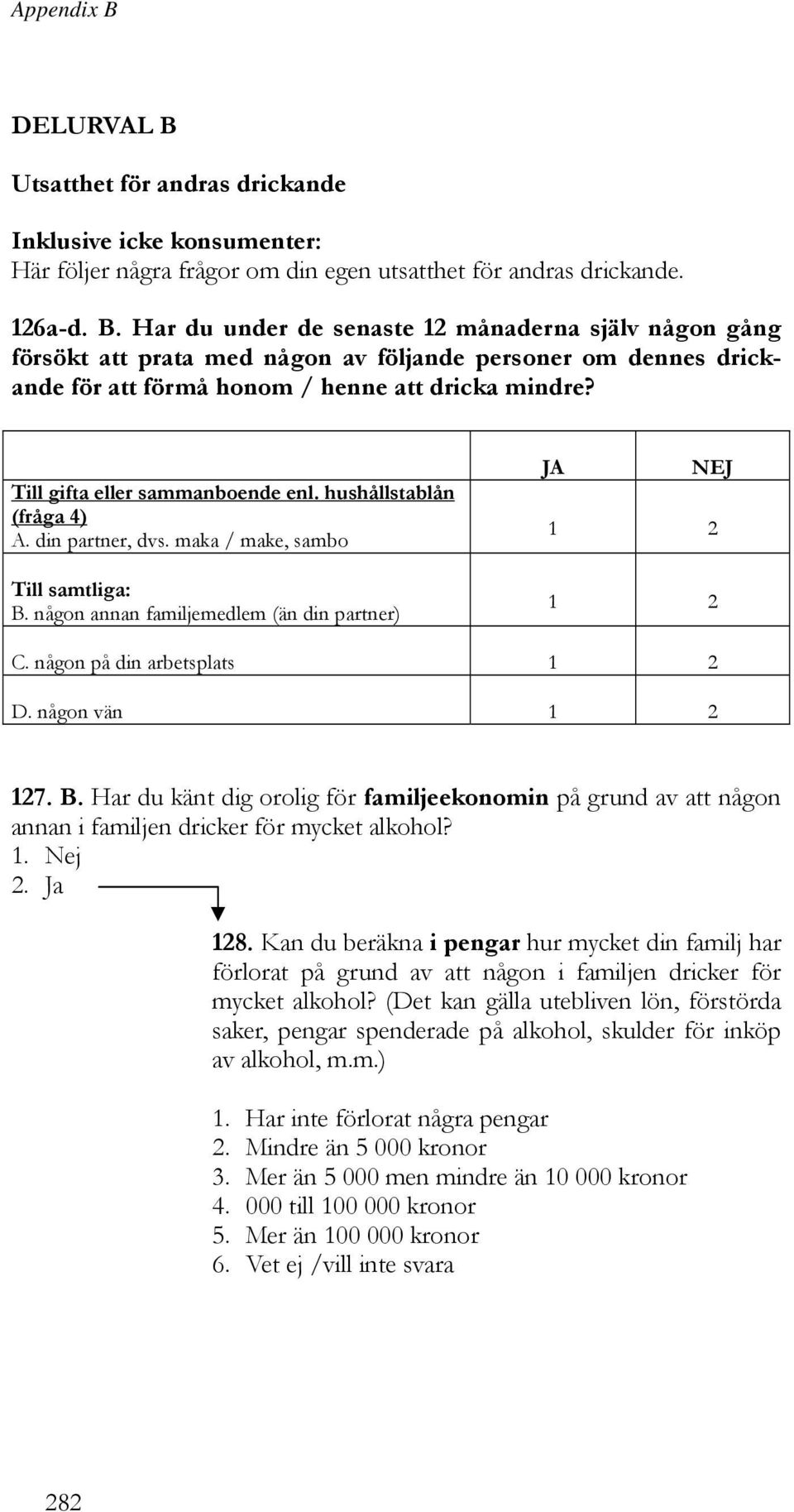 Appendix B

DELURVAL B

Utsatthet för andras drickande

Inklusive icke konsumenter:
Här följer några frågor om din egen utsatthet för andras drickande.

126a-d. B. Har du under de senaste 12 månaderna själv någon gång försökt att prata med någon av följande personer om dennes drickande för att förmå honom / henne att dricka mindre?

| | JA | NEJ |
|---|---|---|
| Till gifta eller sammanboende enl. hushållstablån (fråga 4) A. din partner, dvs. maka / make, sambo | 1 | 2 |
| Till samtliga: B. någon annan familjemedlem (än din partner) | 1 | 2 |
| C. någon på din arbetsplats | 1 | 2 |
| D. någon vän | 1 | 2 |

127. B. Har du känt dig orolig för familjeekonomin på grund av att någon annan i familjen dricker för mycket alkohol?
1. Nej
2. Ja

128. Kan du beräkna i pengar hur mycket din familj har förlorat på grund av att någon i familjen dricker för mycket alkohol? (Det kan gälla utebliven lön, förstörda saker, pengar spenderade på alkohol, skulder för inköp av alkohol, m.m.)

1. Har inte förlorat några pengar
2. Mindre än 5 000 kronor
3. Mer än 5 000 men mindre än 10 000 kronor
4. 000 till 100 000 kronor
5. Mer än 100 000 kronor
6. Vet ej /vill inte svara

282